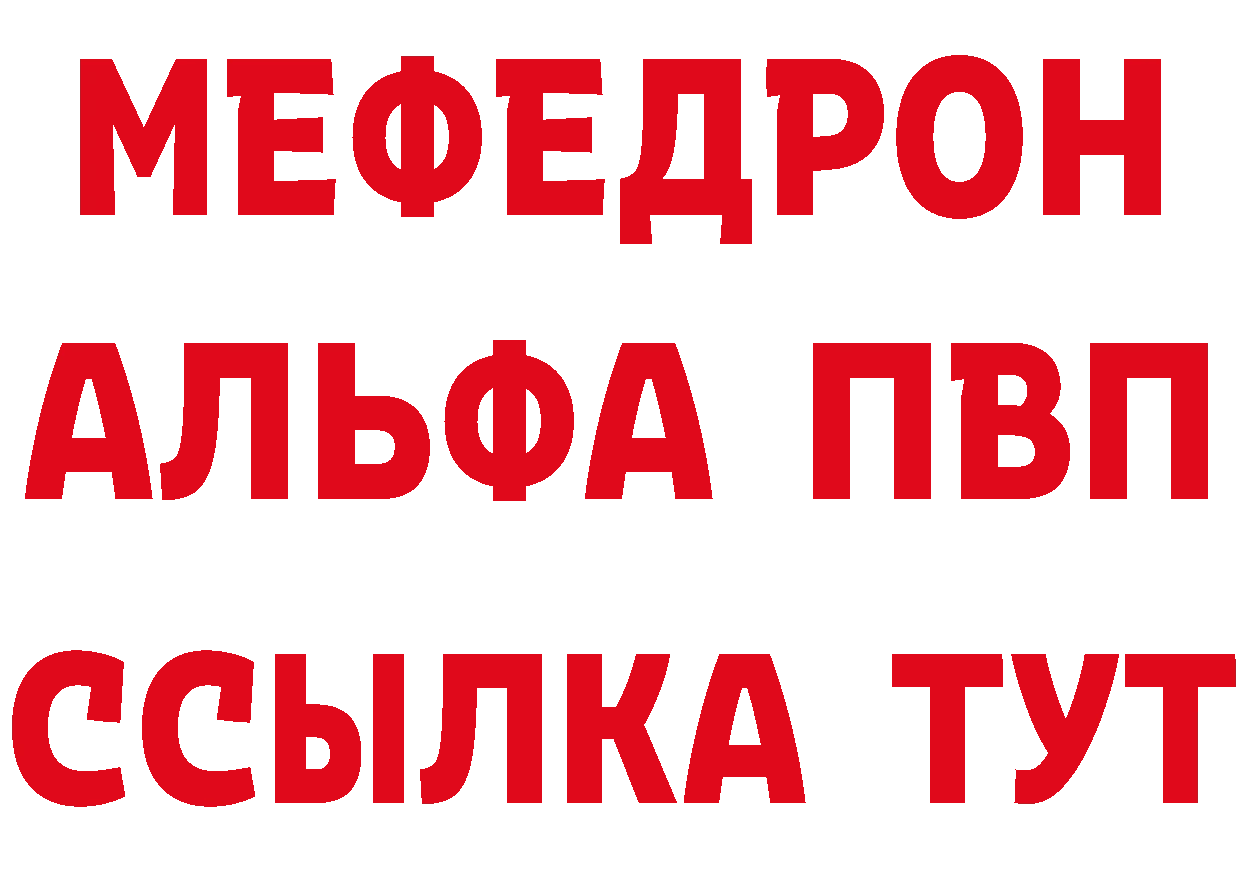 МЕФЕДРОН
АЛЬФА ПВП
ССЫЛКА ТУТ